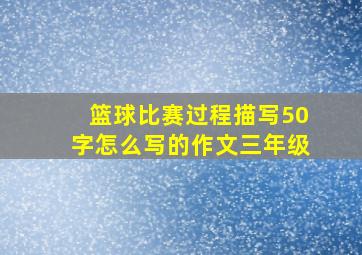 篮球比赛过程描写50字怎么写的作文三年级